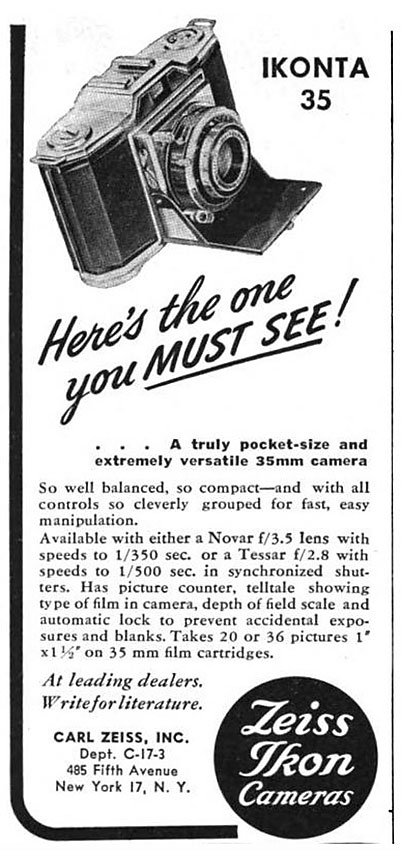 IKONTA 35

Here's the one you MUST SEE!

. . . A truly pocket-size and extremely versatile 35mm camera

So well balanced, so compact—and with all controls so cleverly grouped for fast, easy manipulation.
Available with either a Novar f/3.5 lens with speeds to 1/350 sec. or a Tessar f/2.8 with speeds to 1/500 sec. in synchronized shutters. Has picture counter, telltale showing type of film in camera, depth of field scale and automatic lock to prevent accidental exposures and blanks. Takes 20 or 36 pictures 1" x 1½" on 35 mm film cartridges.

At leading dealers.
Write for literature.

CARL ZEISS, INC.
Dept. C-17-3
485 Fifth Avenue
New York 17, N. Y.

Zeiss Ikon Cameras